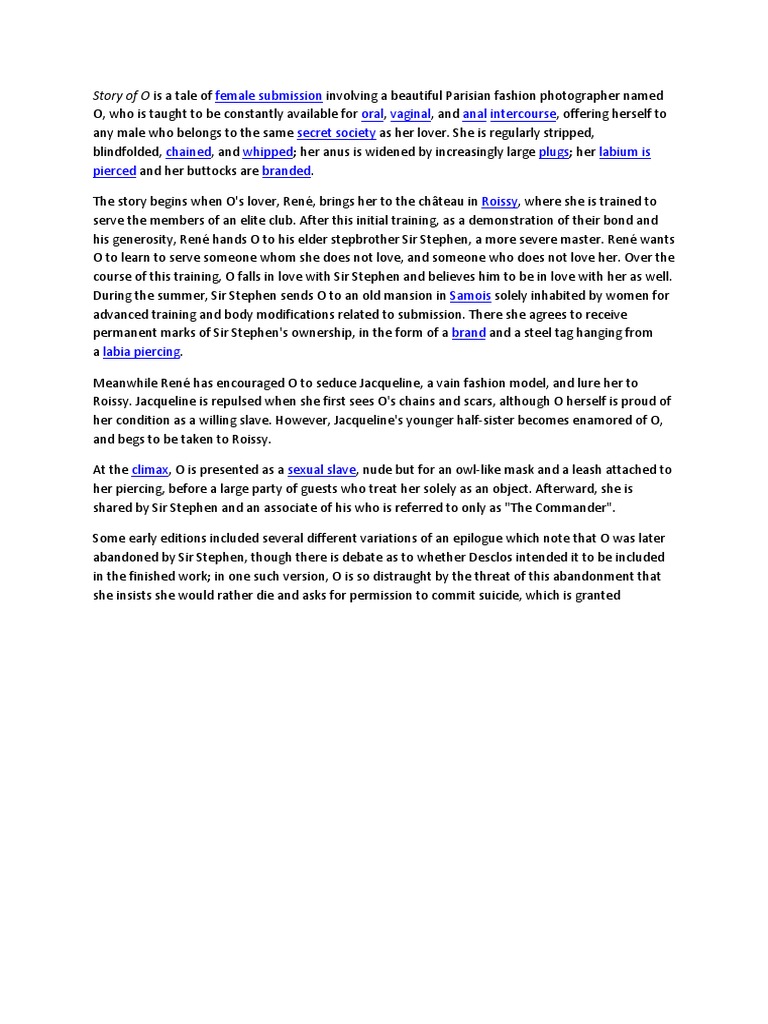 Story of O is a tale of female submission involving a beautiful Parisian fashion photographer named O, who is taught to be constantly available for oral, vaginal, and anal intercourse, offering herself to any male who belongs to the same secret society as her lover. She is regularly stripped, blindfolded, chained, and whipped; her anus is widened by increasingly large plugs; her labium is pierced and her buttocks are branded.

The story begins when O's lover, René, brings her to the château in Roissy, where she is trained to serve the members of an elite club. After this initial training, as a demonstration of their bond and his generosity, René hands O to his elder stepbrother Sir Stephen, a more severe master. René wants O to learn to serve someone whom she does not love, and someone who does not love her. Over the course of this training, O falls in love with Sir Stephen and believes him to be in love with her as well. During the summer, Sir Stephen sends O to an old mansion in Samois solely inhabited by women for advanced training and body modifications related to submission. There she agrees to receive permanent marks of Sir Stephen's ownership, in the form of a brand and a steel tag hanging from a labia piercing.

Meanwhile René has encouraged O to seduce Jacqueline, a vain fashion model, and lure her to Roissy. Jacqueline is repulsed when she first sees O's chains and scars, although O herself is proud of her condition as a willing slave. However, Jacqueline's younger half-sister becomes enamored of O, and begs to be taken to Roissy.

At the climax, O is presented as a sexual slave, nude but for an owl-like mask and a leash attached to her piercing, before a large party of guests who treat her solely as an object. Afterward, she is shared by Sir Stephen and an associate of his who is referred to only as "The Commander".

Some early editions included several different variations of an epilogue which note that O was later abandoned by Sir Stephen, though there is debate as to whether Desclos intended it to be included in the finished work; in one such version, O is so distraught by the threat of this abandonment that she insists she would rather die and asks for permission to commit suicide, which is granted